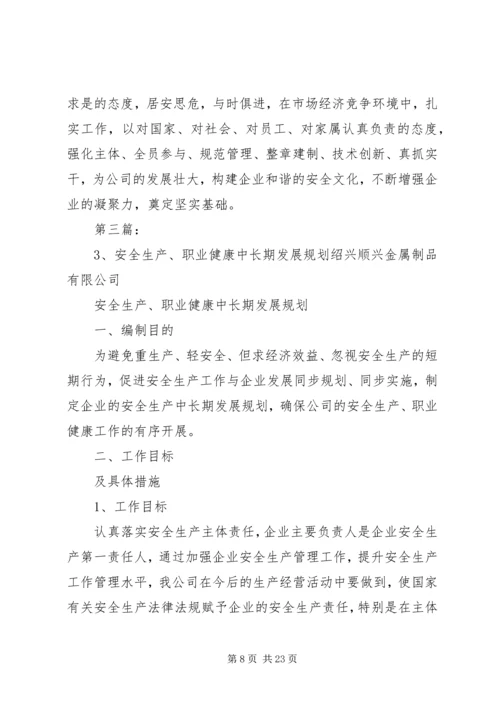 求是的态度，居安思危，与时俱进，在市场经济竞争环境中，扎实工作，以对国家、对社会、对员工、对家属认真负责的态度，强化主体、全员参与、规范管理、整章建制、技术创新、真抓实干，为公司的发展壮大，构建企业和谐的安全文化，不断增强企业的凝聚力，奠定坚实基础。

第三篇：

3、安全生产、职业健康中长期发展规划绍兴顺兴金属制品有限公司

安全生产、职业健康中长期发展规划

一、编制目的

为避免重生产、轻安全、但求经济效益、忽视安全生产的短期行为，促进安全生产工作与企业发展同步规划、同步实施，制定企业的安全生产中长期发展规划，确保公司的安全生产、职业健康工作的有序开展。

二、工作目标

及具体措施

1、工作目标

认真落实安全生产主体责任，企业主要负责人是企业安全生产第一责任人，通过加强企业安全生产管理工作，提升安全生产工作管理水平，我公司在今后的生产经营活动中要做到，使国家有关安全生产法律法规赋予企业的安全生产责任，特别是在主体

第 8 页 共 23 页